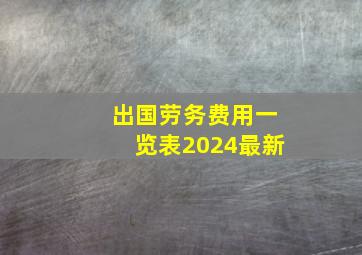 出国劳务费用一览表2024最新